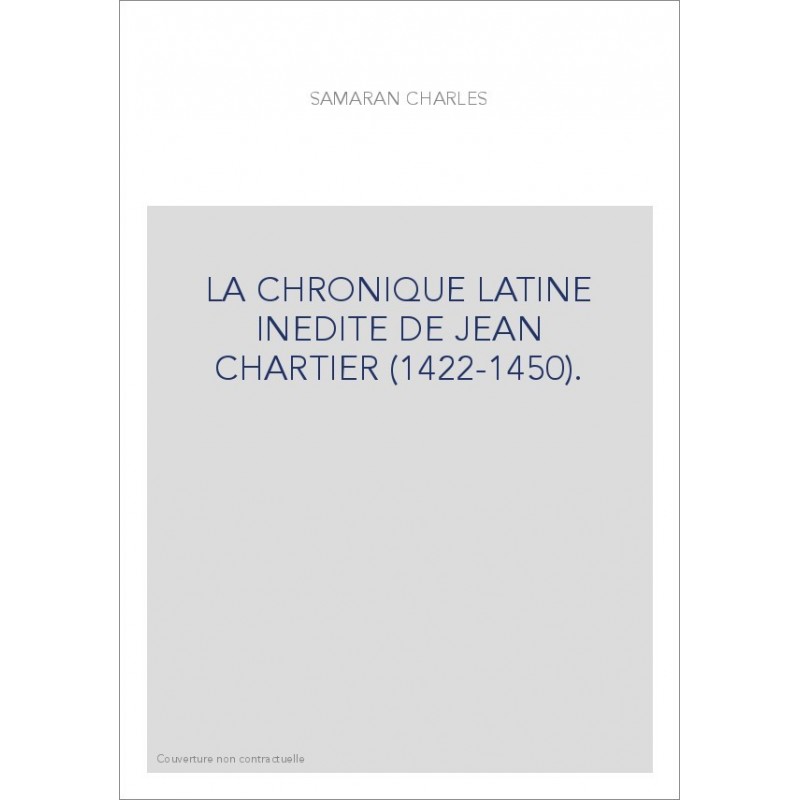 SAMARAN CHARLES

LA CHRONIQUE LATINE INEDITE DE JEAN CHARTIER (1422-1450).

Couverture non contractuelle